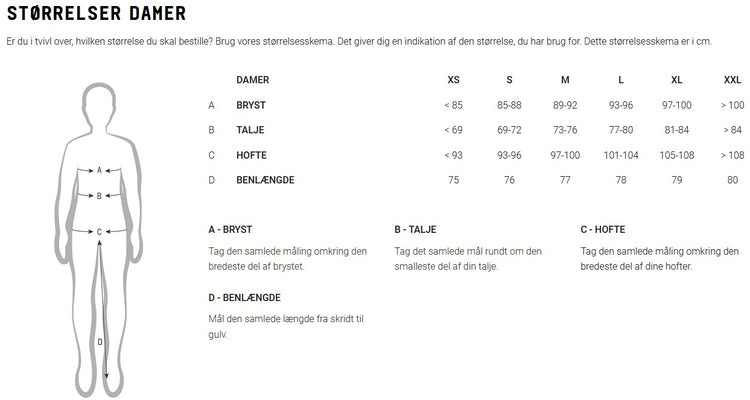 STØRRELSER DAMER

Er du i tvivl over, hvilken størrelse du skal bestille? Brug vores størrelsesskema. Det giver dig en indikation af den størrelse, du har brug for. Dette størrelsesskema er i cm.

A
B
C
D

| | DAMER | XS | S | M | L | XL | XXL |
|---|---|---|---|---|---|---|---|
| A | BRYST | < 85 | 85-88 | 89-92 | 93-96 | 97-100 | > 100 |
| B | TALJE | < 69 | 69-72 | 73-76 | 77-80 | 81-84 | > 84 |
| C | HOFTE | < 93 | 93-96 | 97-100 | 101-104 | 105-108 | > 108 |
| D | BENLÆNGDE | 75 | 76 | 77 | 78 | 79 | 80 |

A - BRYST

Tag den samlede måling omkring den bredeste del af brystet.

B - TALJE

Tag det samlede mål rundt om den smalleste del af din talje.

C - HOFTE

Tag den samlede måling omkring den bredeste del af dine hofter.

D - BENLÆNGDE

Mål den samlede længde fra skridt til gulv.